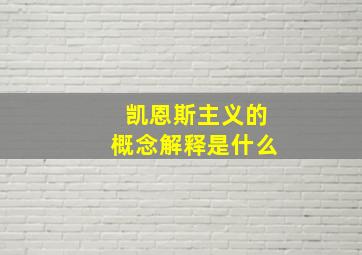 凯恩斯主义的
概念解释是什么